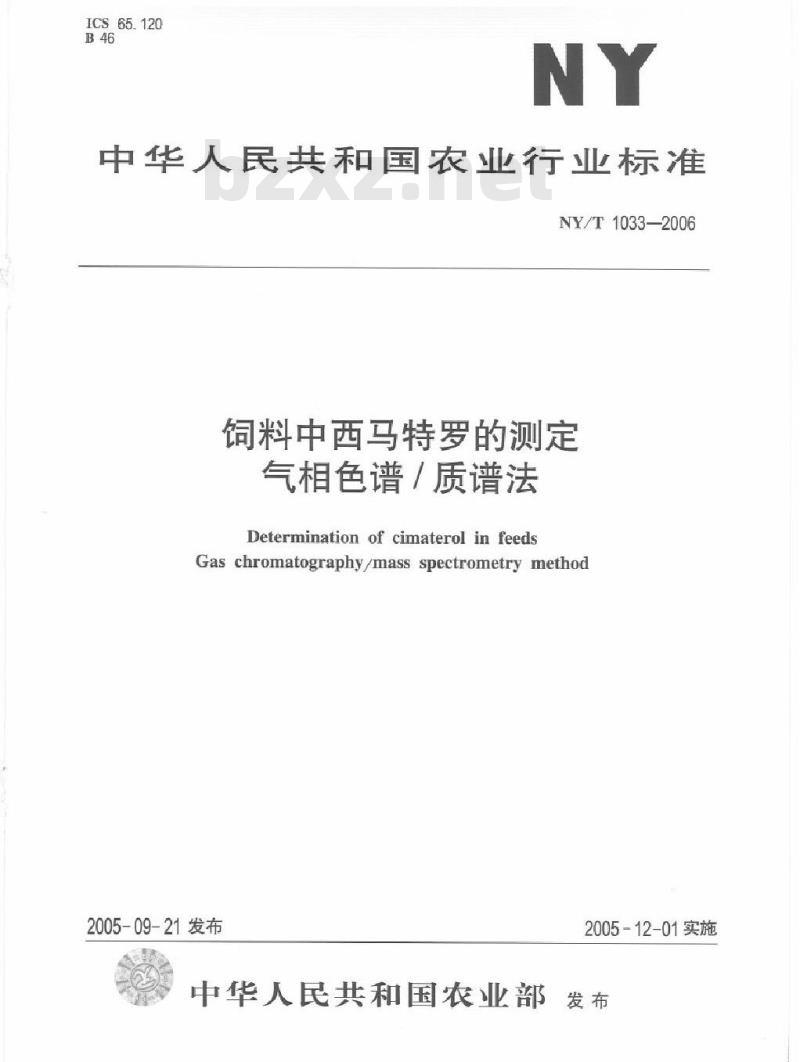 ICS 65.120
B 46

NY

中华人民共和国农业行业标准

bzxz.net

NY/T 1033—2006

饲料中西马特罗的测定
气相色谱/质谱法

Determination of cimaterol in feeds
Gas chromatography/mass spectrometry method

2005-09-21 发布

2005-12-01 实施

中华人民共和国农业部 发布